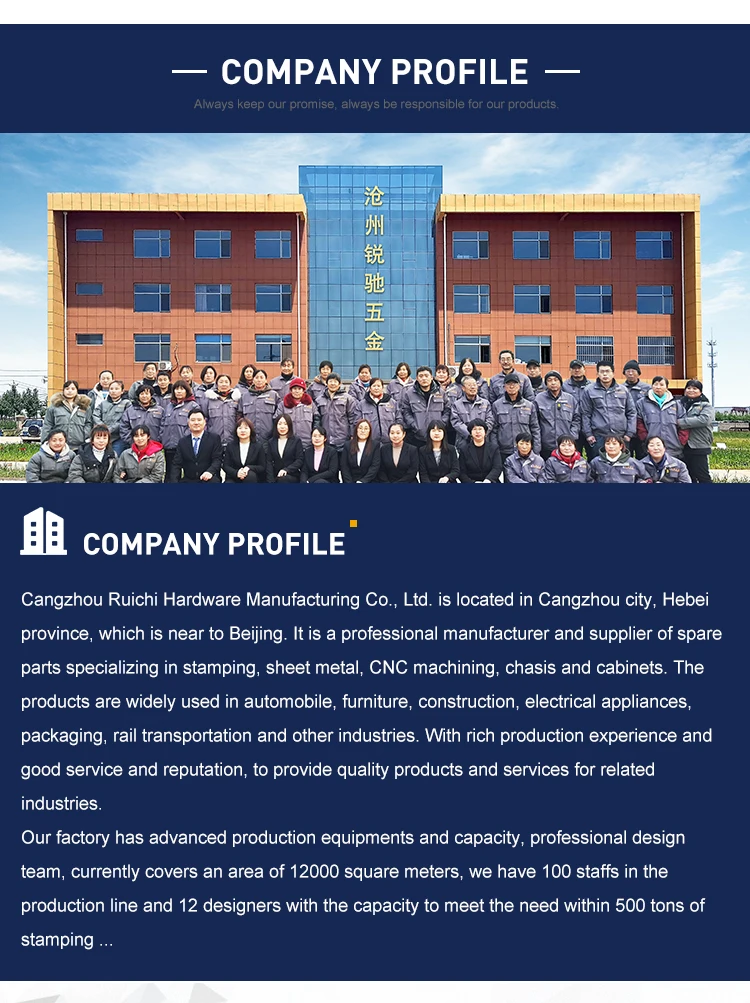 — COMPANY PROFILE —

Always keep our promise, always be responsible for our products.

沧州锐驰五金

COMPANY PROFILE

Cangzhou Ruichi Hardware Manufacturing Co., Ltd. is located in Cangzhou city, Hebei province, which is near to Beijing. It is a professional manufacturer and supplier of spare parts specializing in stamping, sheet metal, CNC machining, chasis and cabinets. The products are widely used in automobile, furniture, construction, electrical appliances, packaging, rail transportation and other industries. With rich production experience and good service and reputation, to provide quality products and services for related industries.

Our factory has advanced production equipments and capacity, professional design team, currently covers an area of 12000 square meters, we have 100 staffs in the production line and 12 designers with the capacity to meet the need within 500 tons of stamping ...